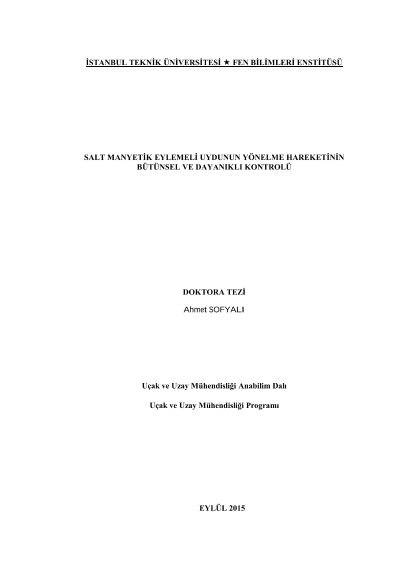 İSTANBUL TEKNİK ÜNİVERSİTESİ ★ FEN BİLİMLERİ ENSTİTÜSÜ

SALT MANYETİK EYLEMELİ UYDUNUN YÖNELME HAREKETİNİN BÜTÜNSEL VE DAYANIKLI KONTROLÜ

DOKTORA TEZİ
Ahmet SOFYALI

Uçak ve Uzay Mühendisliği Anabilim Dalı

Uçak ve Uzay Mühendisliği Programı

EYLÜL 2015